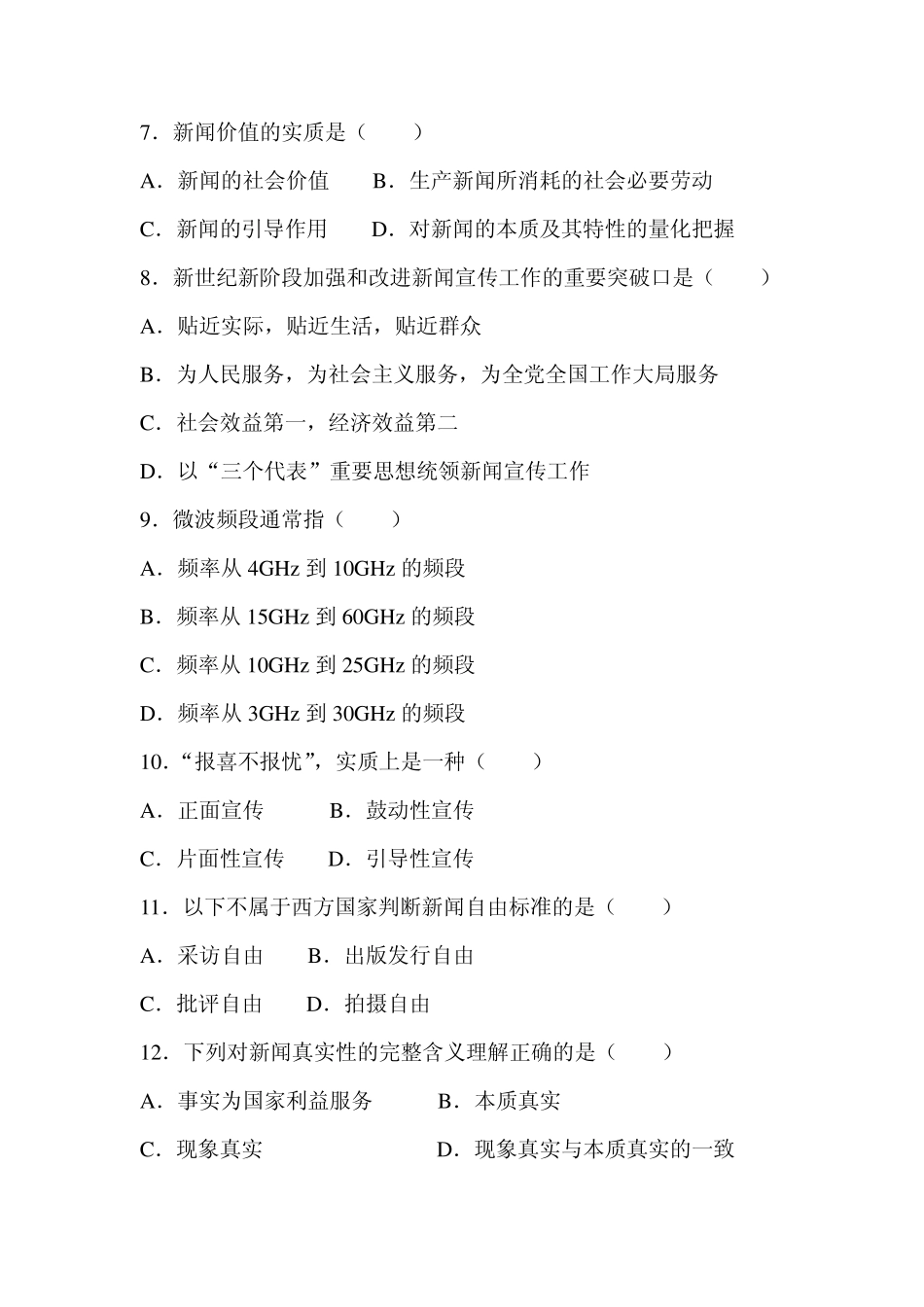 7．新闻价值的实质是（　　）

A．新闻的社会价值　　B．生产新闻所消耗的社会必要劳动

C．新闻的引导作用　　D．对新闻的本质及其特性的量化把握

8．新世纪新阶段加强和改进新闻宣传工作的重要突破口是（　　）

A．贴近实际，贴近生活，贴近群众

B．为人民服务，为社会主义服务，为全党全国工作大局服务

C．社会效益第一，经济效益第二

D．以“三个代表”重要思想统领新闻宣传工作

9．微波频段通常指（　　）

A．频率从 4GHz 到 10GHz 的频段

B．频率从 15GHz 到 60GHz 的频段

C．频率从 10GHz 到 25GHz 的频段

D．频率从 3GHz 到 30GHz 的频段

10．“报喜不报忧”，实质上是一种（　　）

A．正面宣传　　B．鼓动性宣传

C．片面性宣传　　D．引导性宣传

11．以下不属于西方国家判断新闻自由标准的是（　　）

A．采访自由　　B．出版发行自由

C．批评自由　　D．拍摄自由

12．下列对新闻真实性的完整含义理解正确的是（　　）

A．事实为国家利益服务　　B．本质真实

C．现象真实　　D．现象真实与本质真实的一致